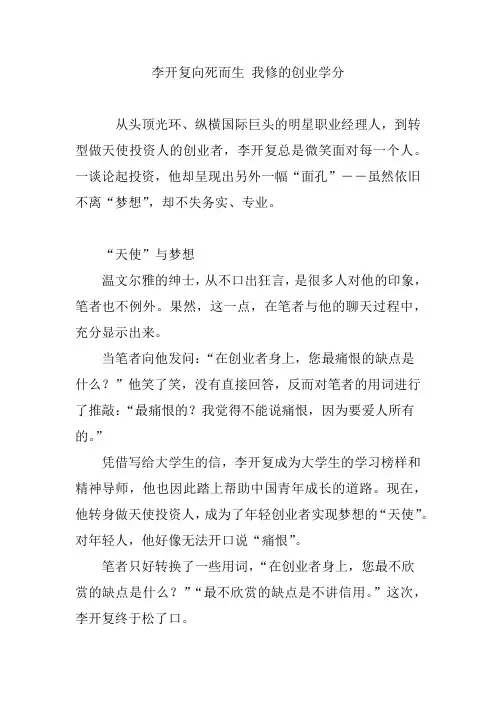 李开复向死而生 我修的创业学分

从头顶光环、纵横国际巨头的明星职业经理人，到转型做天使投资人的创业者，李开复总是微笑面对每一个人。一谈论起投资，他却呈现出另外一幅“面孔”——虽然依旧不离“梦想”，却不失务实、专业。

“天使”与梦想

温文尔雅的绅士，从不口出狂言，是很多人对他的印象，笔者也不例外。果然，这一点，在笔者与他的聊天过程中，充分显示出来。

当笔者向他发问：“在创业者身上，您最痛恨的缺点是什么？”他笑了笑，没有直接回答，反而对笔者的用词进行了推敲：“最痛恨的？我觉得不能说痛恨，因为要爱人所有的。”

凭借写给大学生的信，李开复成为大学生的学习榜样和精神导师，他也因此踏上帮助中国青年成长的道路。现在，他转身做天使投资人，成为了年轻创业者实现梦想的“天使”。对年轻人，他好像无法开口说“痛恨”。

笔者只好转换了一些用词，“在创业者身上，您最不欣赏的缺点是什么？”“最不欣赏的缺点是不讲信用。”这次，李开复终于松了口。